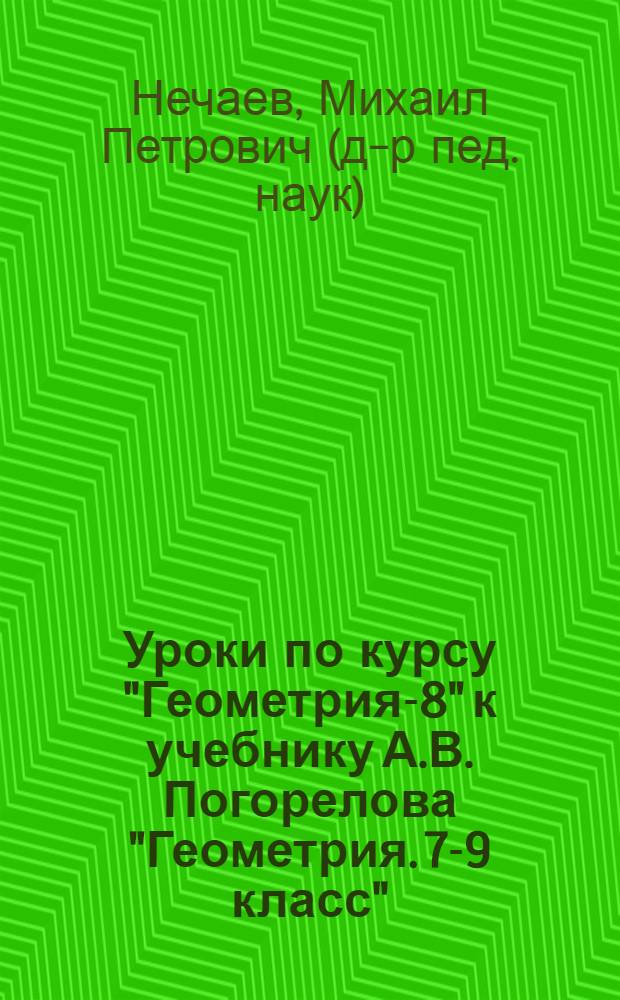 Нечаев, Михаил Петрович (д-р пед. наук)

Уроки по курсу "Геометрия-8" к учебнику А.В. Погорелова "Геометрия. 7-9 класс"